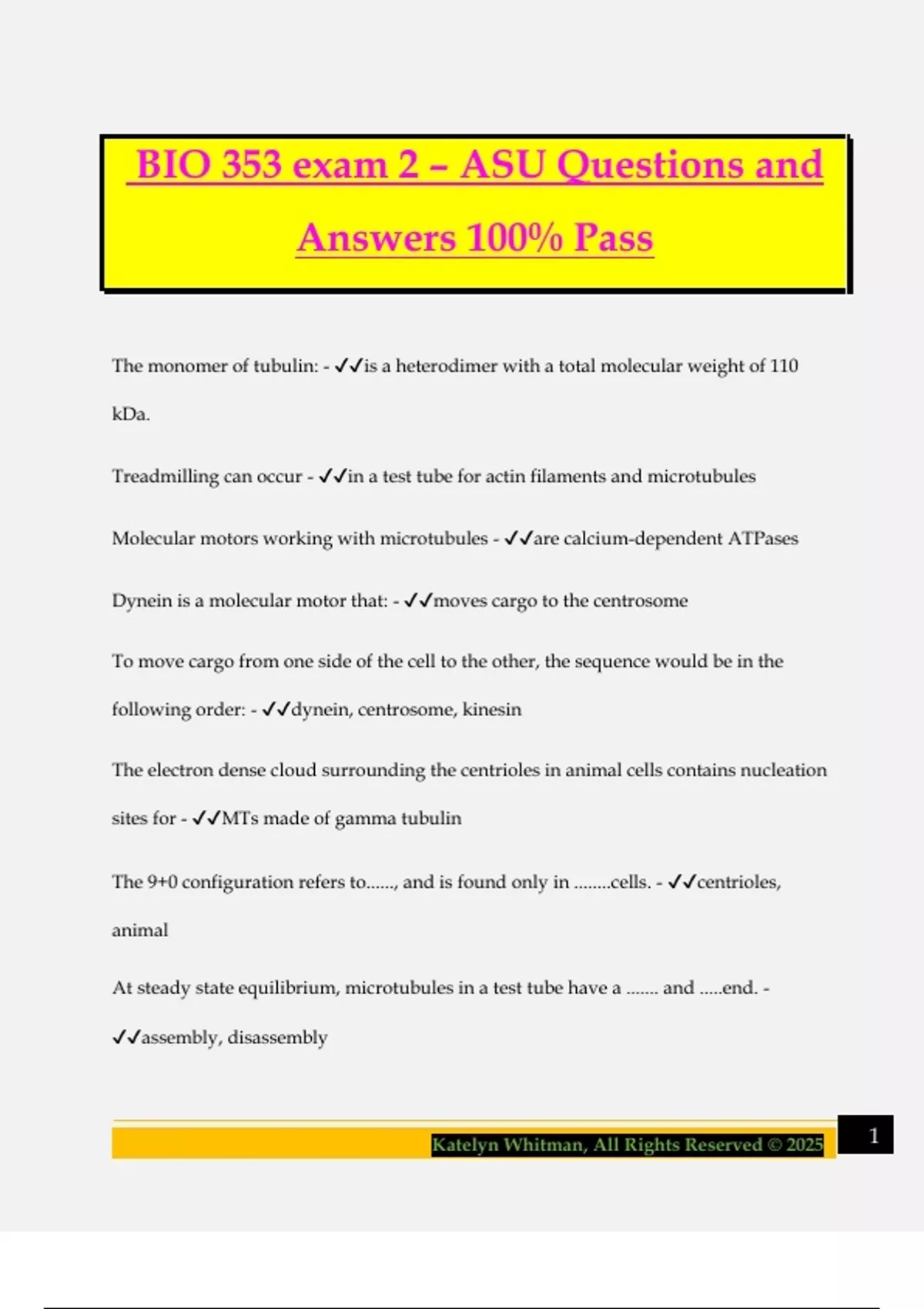 BIO 353 exam 2 – ASU Questions and Answers 100% Pass

The monomer of tubulin: - ✓✓is a heterodimer with a total molecular weight of 110 kDa.

Treadmilling can occur - ✓✓in a test tube for actin filaments and microtubules

Molecular motors working with microtubules - ✓✓are calcium-dependent ATPases

Dynein is a molecular motor that: - ✓✓moves cargo to the centrosome

To move cargo from one side of the cell to the other, the sequence would be in the following order: - ✓✓dynein, centrosome, kinesin

The electron dense cloud surrounding the centrioles in animal cells contains nucleation sites for - ✓✓MTs made of gamma tubulin

The 9+0 configuration refers to......, and is found only in ........cells. - ✓✓centrioles, animal

At steady state equilibrium, microtubules in a test tube have a ....... and .....end. - ✓✓assembly, disassembly

Katelyn Whitman, All Rights Reserved © 2025

1